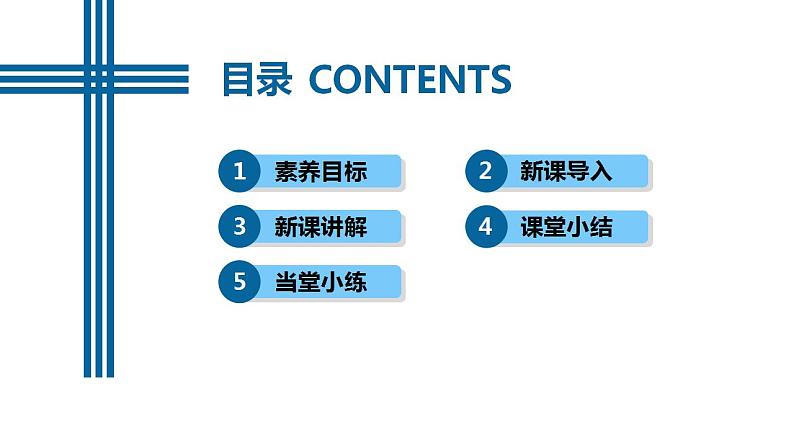 目录 CONTENTS

1 素养目标

2 新课导入

3 新课讲解

4 课堂小结

5 当堂小练